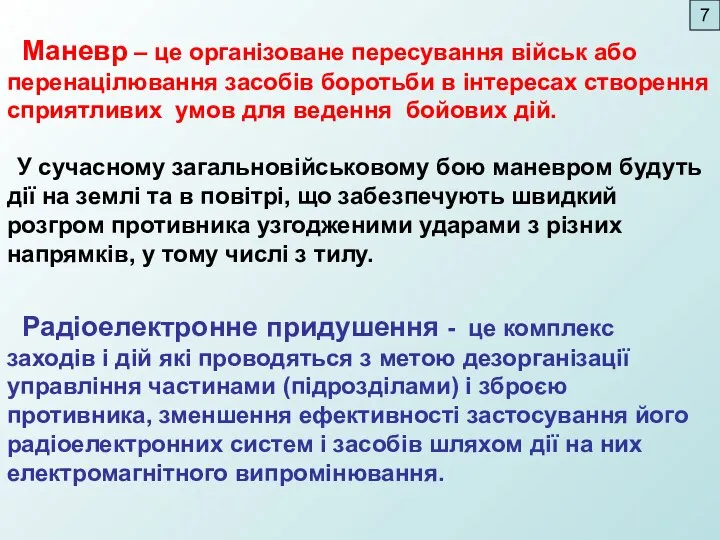 7

Маневр – це організоване пересування військ або перенацілювання засобів боротьби в інтересах створення сприятливих умов для ведення бойових дій.

У сучасному загальновійськовому бою маневром будуть дії на землі та в повітрі, що забезпечують швидкий розгром противника узгодженими ударами з різних напрямків, у тому числі з тилу.

Радіоелектронне придушення - це комплекс заходів і дій які проводяться з метою дезорганізації управління частинами (підрозділами) і зброєю противника, зменшення ефективності застосування його радіоелектронних систем і засобів шляхом дії на них електромагнітного випромінювання.